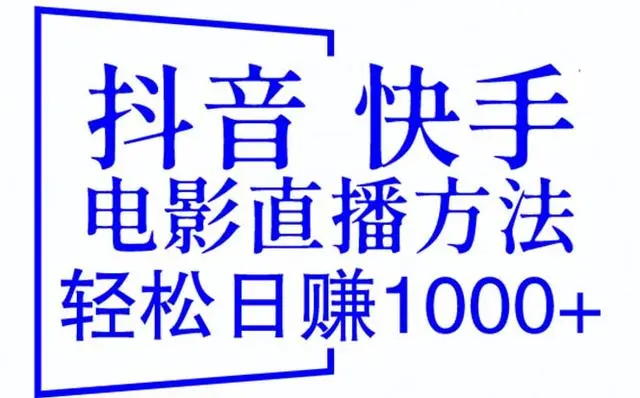 抖音 快手
电影直播方法
轻松日赚1000+